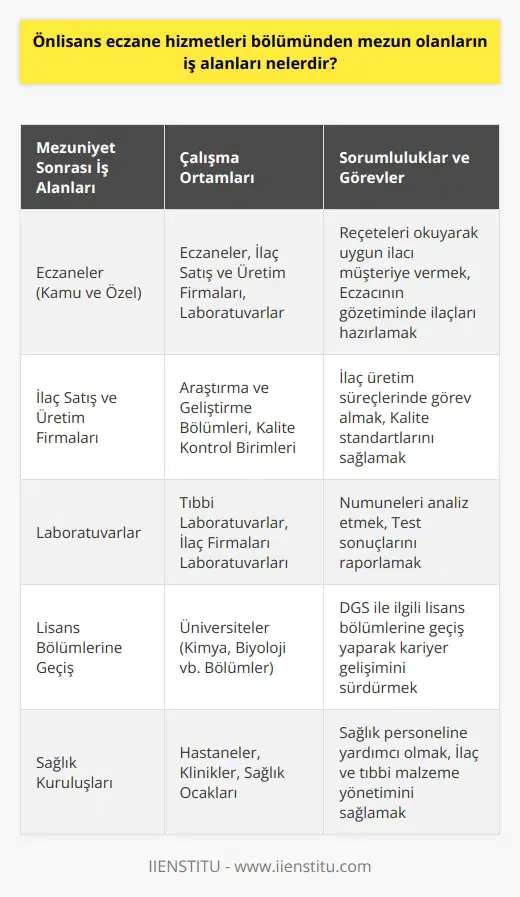 Önlisans eczane hizmetleri bölümünden mezun olanların iş alanları nelerdir?

| Mezuniyet Sonrası İş Alanları | Çalışma Ortamları | Sorumluluklar ve Görevler |
|---|---|---|
| Eczaneler (Kamu ve Özel) | Eczaneler, İlaç Satış ve Üretim Firmaları, Laboratuvarlar | Reçeteleri okuyarak uygun ilacı müşteriye vermek, Eczacının gözetiminde ilaçları hazırlamak |
| İlaç Satış ve Üretim Firmaları | Araştırma ve Geliştirme Bölümleri, Kalite Kontrol Birimleri | İlaç üretim süreçlerinde görev almak, Kalite standartlarını sağlamak |
| Laboratuvarlar | Tıbbi Laboratuvarlar, İlaç Firmaları Laboratuvarları | Numuneleri analiz etmek, Test sonuçlarını raporlamak |
| Lisans Bölümlerine Geçiş | Üniversiteler (Kimya, Biyoloji vb. Bölümler) | DGS ile ilgili lisans bölümlerine geçiş yaparak kariyer gelişimini sürdürmek |
| Sağlık Kuruluşları | Hastaneler, Klinikler, Sağlık Ocakları | Sağlık personeline yardımcı olmak, İlaç ve tıbbi malzeme yönetimini sağlamak |

IIENSTITU - www.iienstitu.com